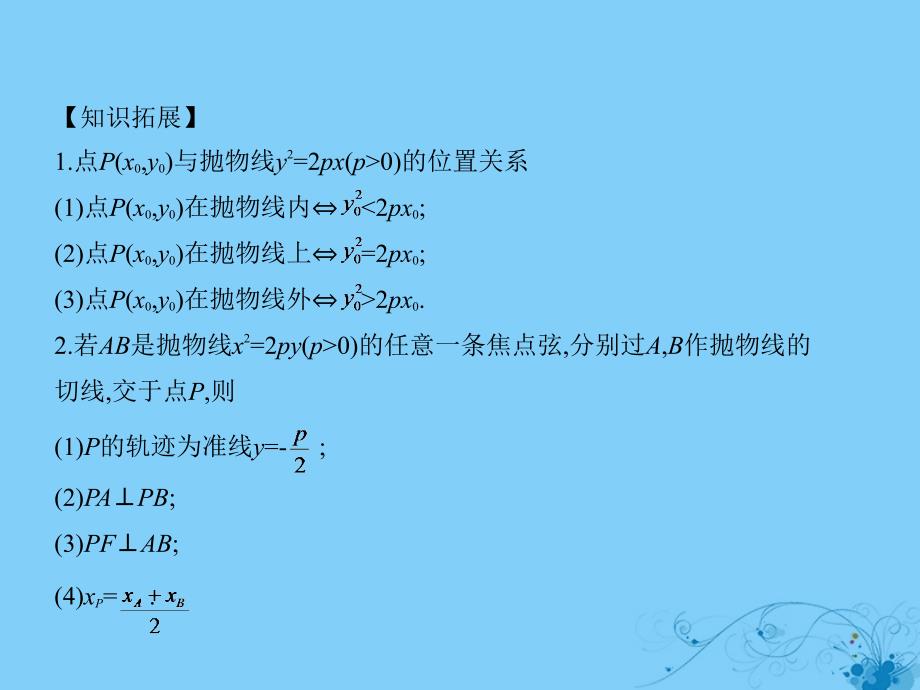 【知识拓展】

1.点$P(x_0,y_0)$与抛物线$y^2=2px(p>0)$的位置关系

(1)点$P(x_0,y_0)$在抛物线内$\Leftrightarrow y_0^2<2px_0$;

(2)点$P(x_0,y_0)$在抛物线上$\Leftrightarrow y_0^2=2px_0$;

(3)点$P(x_0,y_0)$在抛物线外$\Leftrightarrow y_0^2>2px_0$.

2.若$AB$是抛物线$x^2=2py(p>0)$的任意一条焦点弦,分别过$A,B$作抛物线的切线,交于点$P$,则

(1)$P$的轨迹为准线$y=-\frac{p}{2}$;

(2)$PA\perp PB$;

(3)$PF\perp AB$;

(4)$x_P=\frac{x_A+x_B}{2}$